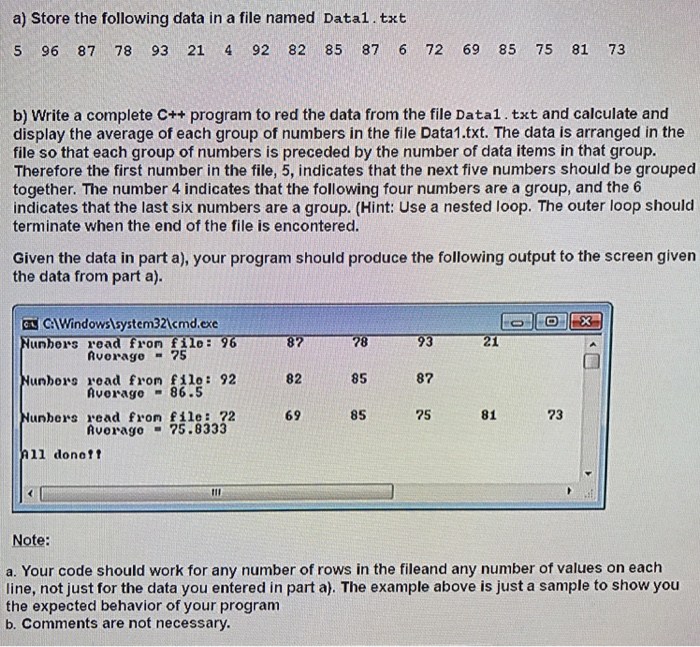 a) Store the following data in a file named Data1.txt

5 96 87 78 93 21 4 92 82 85 87 6 72 69 85 75 81 73

b) Write a complete C++ program to red the data from the file Data1.txt and calculate and display the average of each group of numbers in the file Data1.txt. The data is arranged in the file so that each group of numbers is preceded by the number of data items in that group. Therefore the first number in the file, 5, indicates that the next five numbers should be grouped together. The number 4 indicates that the following four numbers are a group, and the 6 indicates that the last six numbers are a group. (Hint: Use a nested loop. The outer loop should terminate when the end of the file is encontered.

Given the data in part a), your program should produce the following output to the screen given the data from part a).

C:\Windows\system32\cmd.exe

Numbers read from file: 96 87 78 93 21
Average = 75

Numbers read from file: 92 82 85 87
Average = 86.5

Numbers read from file: 72 69 85 75 81 73
Average = 75.8333

All done!!

Note:

a. Your code should work for any number of rows in the fileand any number of values on each line, not just for the data you entered in part a). The example above is just a sample to show you the expected behavior of your program
b. Comments are not necessary.